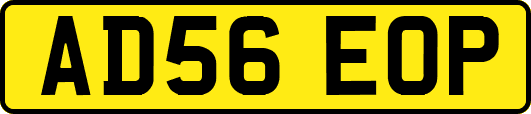 AD56 EOP